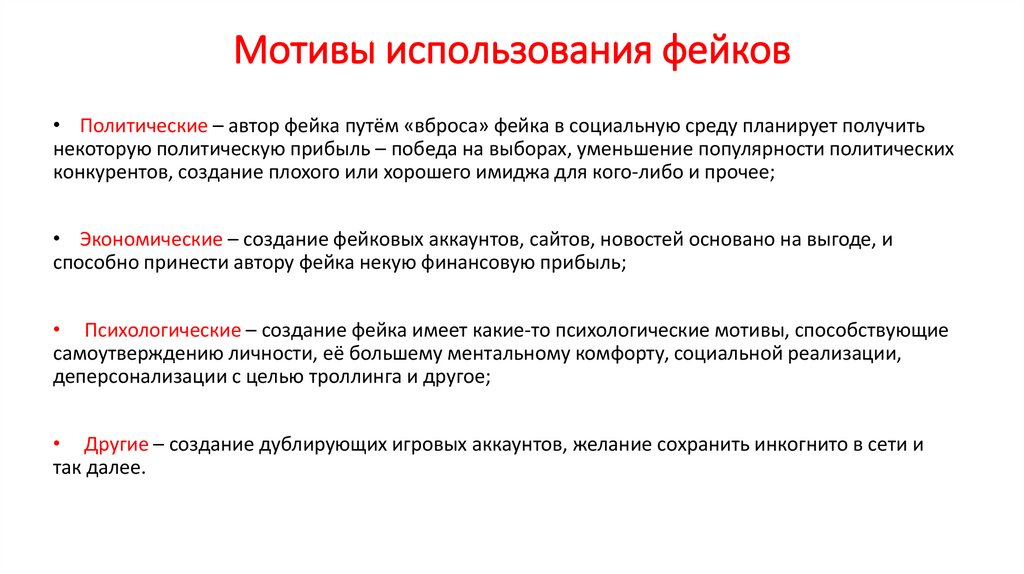 Мотивы использования фейков

• Политические – автор фейка путём «вброса» фейка в социальную среду планирует получить некоторую политическую прибыль – победа на выборах, уменьшение популярности политических конкурентов, создание плохого или хорошего имиджа для кого-либо и прочее;

• Экономические – создание фейковых аккаунтов, сайтов, новостей основано на выгоде, и способно принести автору фейка некую финансовую прибыль;

• Психологические – создание фейка имеет какие-то психологические мотивы, способствующие самоутверждению личности, её большему ментальному комфорту, социальной реализации, деперсонализации с целью троллинга и другое;

• Другие – создание дублирующих игровых аккаунтов, желание сохранить инкогнито в сети и так далее.